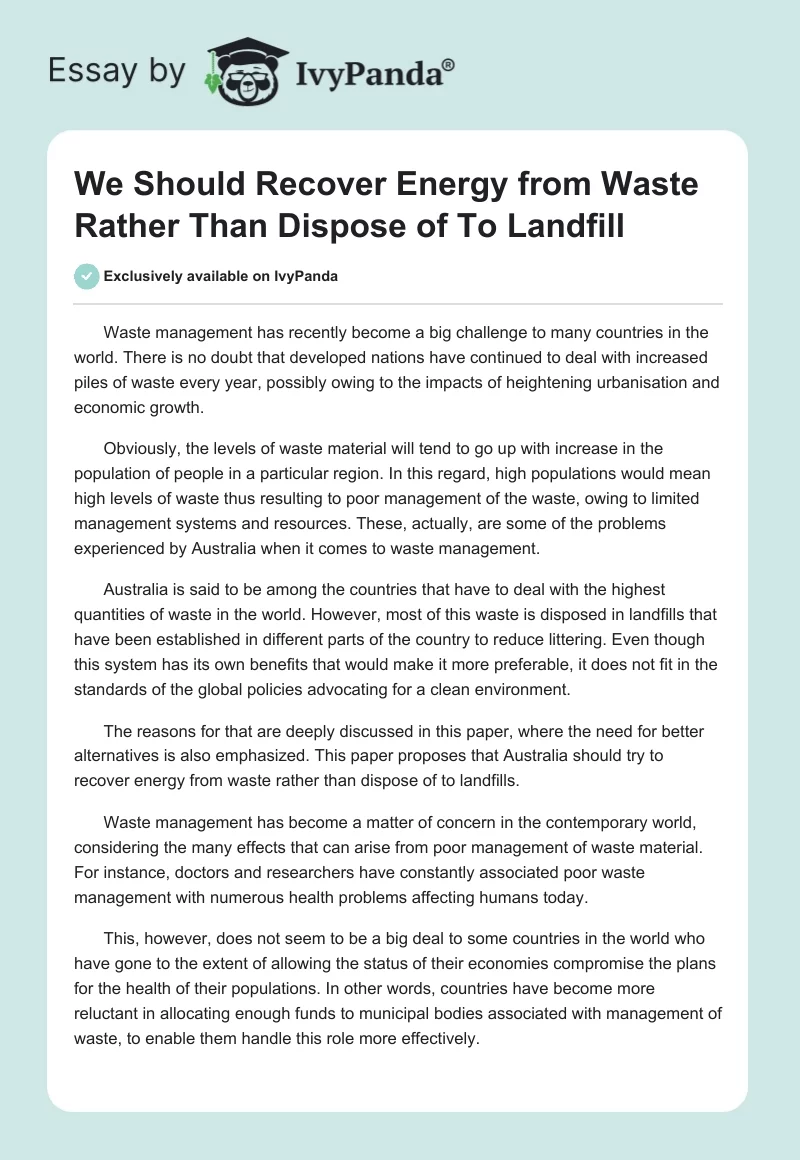 Essay by IvyPanda®

We Should Recover Energy from Waste Rather Than Dispose of To Landfill

Exclusively available on IvyPanda

Waste management has recently become a big challenge to many countries in the world. There is no doubt that developed nations have continued to deal with increased piles of waste every year, possibly owing to the impacts of heightening urbanisation and economic growth.

Obviously, the levels of waste material will tend to go up with increase in the population of people in a particular region. In this regard, high populations would mean high levels of waste thus resulting to poor management of the waste, owing to limited management systems and resources. These, actually, are some of the problems experienced by Australia when it comes to waste management.

Australia is said to be among the countries that have to deal with the highest quantities of waste in the world. However, most of this waste is disposed in landfills that have been established in different parts of the country to reduce littering. Even though this system has its own benefits that would make it more preferable, it does not fit in the standards of the global policies advocating for a clean environment.

The reasons for that are deeply discussed in this paper, where the need for better alternatives is also emphasized. This paper proposes that Australia should try to recover energy from waste rather than dispose of to landfills.

Waste management has become a matter of concern in the contemporary world, considering the many effects that can arise from poor management of waste material. For instance, doctors and researchers have constantly associated poor waste management with numerous health problems affecting humans today.

This, however, does not seem to be a big deal to some countries in the world who have gone to the extent of allowing the status of their economies compromise the plans for the health of their populations. In other words, countries have become more reluctant in allocating enough funds to municipal bodies associated with management of waste, to enable them handle this role more effectively.